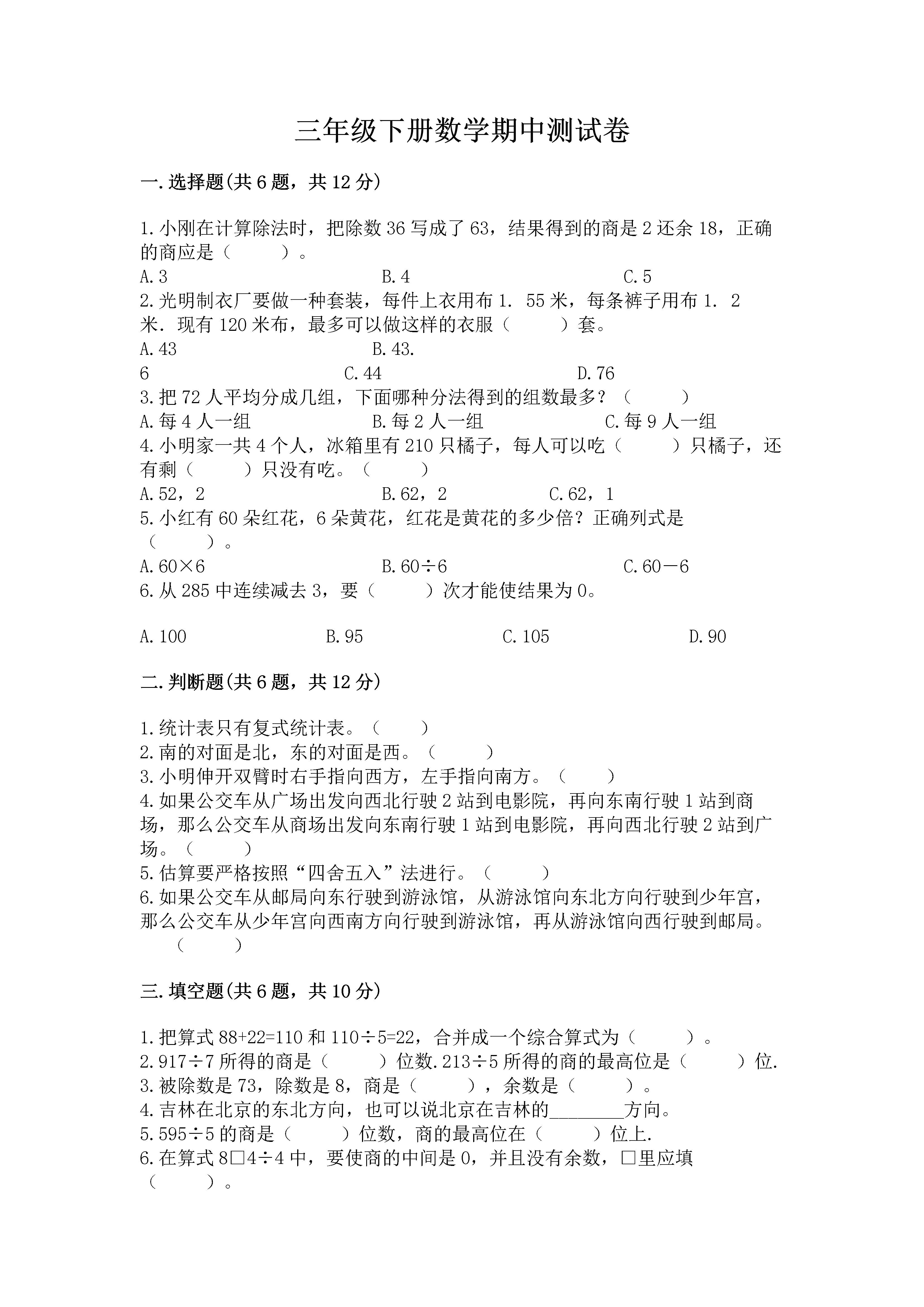 三年级下册数学期中测试卷

一.选择题(共6题，共12分)

1.小刚在计算除法时，把除数36写成了63，结果得到的商是2还余18，正确的商应是（　　）。
A.3　　B.4　　C.5
2.光明制衣厂要做一种套装，每件上衣用布1. 55米，每条裤子用布1. 2米．现有120米布，最多可以做这样的衣服（　　）套。
A.43　　B.43.6　　C.44　　D.76
3.把72人平均分成几组，下面哪种分法得到的组数最多？（　　）
A.每4人一组　　B.每2人一组　　C.每9人一组
4.小明家一共4个人，冰箱里有210只橘子，每人可以吃（　　）只橘子，还有剩（　　）只没有吃。（　　）
A.52，2　　B.62，2　　C.62，1
5.小红有60朵红花，6朵黄花，红花是黄花的多少倍？正确列式是（　　）。
A.60×6　　B.60÷6　　C.60－6
6.从285中连续减去3，要（　　）次才能使结果为0。

A.100　　B.95　　C.105　　D.90

二.判断题(共6题，共12分)

1.统计表只有复式统计表。（　　）
2.南的对面是北，东的对面是西。（　　）
3.小明伸开双臂时右手指向西方，左手指向南方。（　　）
4.如果公交车从广场出发向西北行驶2站到电影院，再向东南行驶1站到商场，那么公交车从商场出发向东南行驶1站到电影院，再向西北行驶2站到广场。（　　）
5.估算要严格按照“四舍五入”法进行。（　　）
6.如果公交车从邮局向东行驶到游泳馆，从游泳馆向东北方向行驶到少年宫，那么公交车从少年宫向西南方向行驶到游泳馆，再从游泳馆向西行驶到邮局。（　　）

三.填空题(共6题，共10分)

1.把算式88+22=110和110÷5=22，合并成一个综合算式为（　　）。
2.917÷7所得的商是（　　）位数.213÷5所得的商的最高位是（　　）位.
3.被除数是73，除数是8，商是（　　），余数是（　　）。
4.吉林在北京的东北方向，也可以说北京在吉林的________方向。
5.595÷5的商是（　　）位数，商的最高位在（　　）位上.
6.在算式8□4÷4中，要使商的中间是0，并且没有余数，□里应填（　　）。